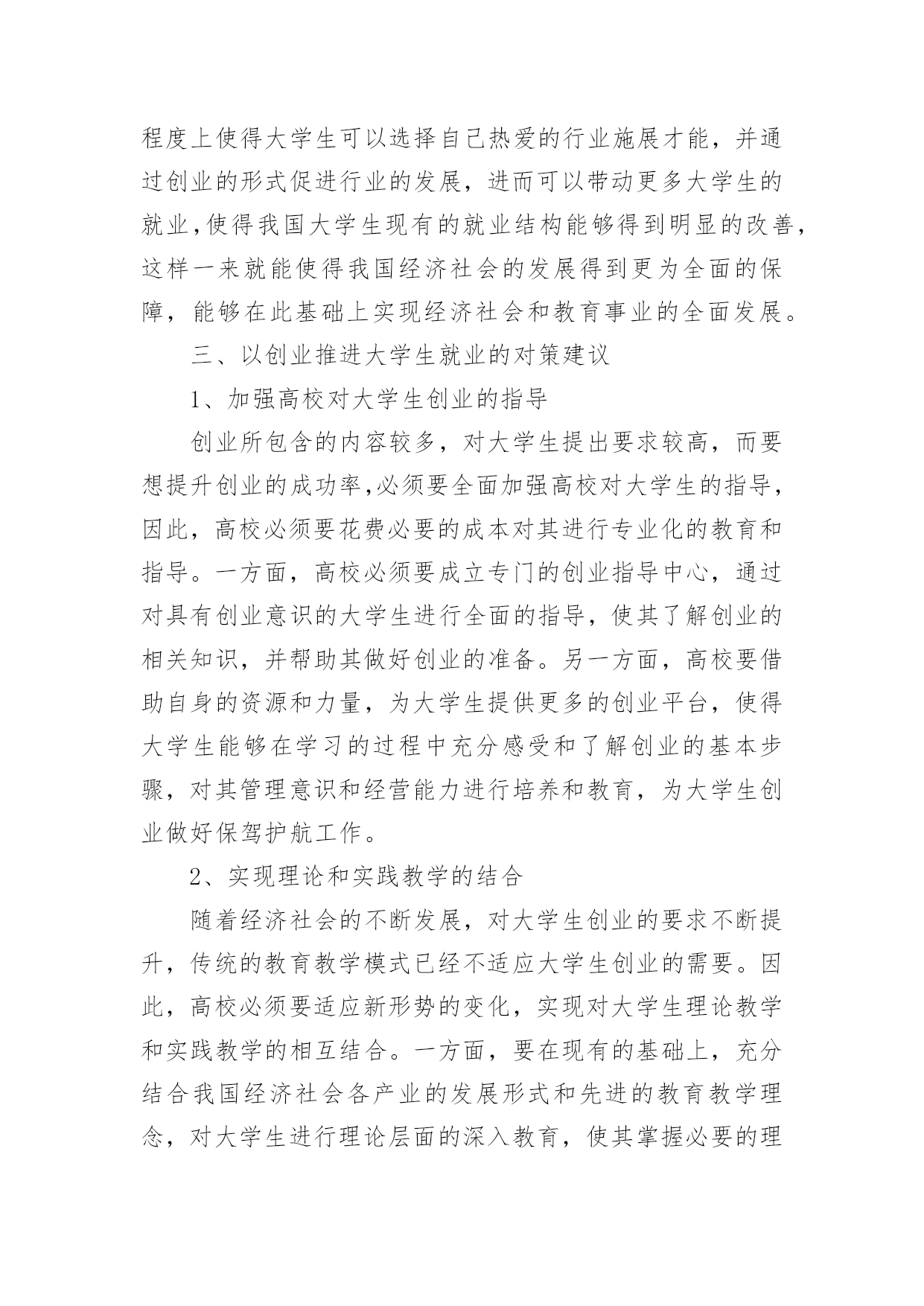 程度上使得大学生可以选择自己热爱的行业施展才能，并通过创业的形式促进行业的发展，进而可以带动更多大学生的就业,使得我国大学生现有的就业结构能够得到明显的改善,这样一来就能使得我国经济社会的发展得到更为全面的保障，能够在此基础上实现经济社会和教育事业的全面发展。

三、以创业推进大学生就业的对策建议

1、加强高校对大学生创业的指导

创业所包含的内容较多，对大学生提出要求较高，而要想提升创业的成功率,必须要全面加强高校对大学生的指导,因此，高校必须要花费必要的成本对其进行专业化的教育和指导。一方面，高校必须要成立专门的创业指导中心，通过对具有创业意识的大学生进行全面的指导，使其了解创业的相关知识，并帮助其做好创业的准备。另一方面，高校要借助自身的资源和力量，为大学生提供更多的创业平台，使得大学生能够在学习的过程中充分感受和了解创业的基本步骤，对其管理意识和经营能力进行培养和教育，为大学生创业做好保驾护航工作。

2、实现理论和实践教学的结合

随着经济社会的不断发展，对大学生创业的要求不断提升，传统的教育教学模式已经不适应大学生创业的需要。因此，高校必须要适应新形势的变化，实现对大学生理论教学和实践教学的相互结合。一方面，要在现有的基础上，充分结合我国经济社会各产业的发展形式和先进的教育教学理念，对大学生进行理论层面的深入教育，使其掌握必要的理